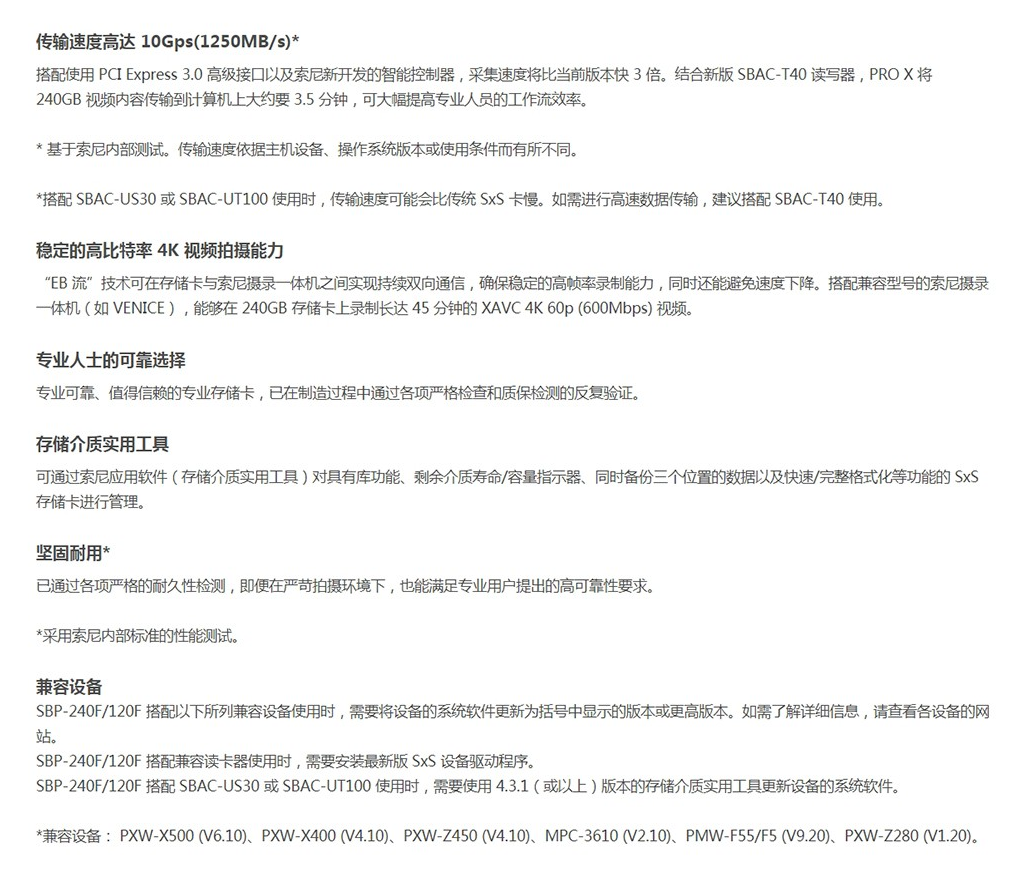 传输速度高达 10Gps(1250MB/s)*
搭配使用 PCI Express 3.0 高级接口以及索尼新开发的智能控制器，采集速度将比当前版本快 3 倍。结合新版 SBAC-T40 读写器，PRO X 将 240GB 视频内容传输到计算机上大约要 3.5 分钟，可大幅提高专业人员的工作流效率。

* 基于索尼内部测试。传输速度依据主机设备、操作系统版本或使用条件而有所不同。

*搭配 SBAC-US30 或 SBAC-UT100 使用时，传输速度可能会比传统 SxS 卡慢。如需进行高速数据传输，建议搭配 SBAC-T40 使用。

稳定的高比特率 4K 视频拍摄能力
“EB 流”技术可在存储卡与索尼摄录一体机之间实现持续双向通信，确保稳定的高帧率录制能力，同时还能避免速度下降。搭配兼容型号的索尼摄录一体机（如 VENICE），能够在 240GB 存储卡上录制长达 45 分钟的 XAVC 4K 60p (600Mbps) 视频。

专业人士的可靠选择
专业可靠、值得信赖的专业存储卡，已在制造过程中通过各项严格检查和质保检测的反复验证。

存储介质实用工具
可通过索尼应用软件（存储介质实用工具）对具有库功能、剩余介质寿命/容量指示器、同时备份三个位置的数据以及快速/完整格式化等功能的 SxS 存储卡进行管理。

坚固耐用*
已通过各项严格的耐久性检测，即便在严苛拍摄环境下，也能满足专业用户提出的高可靠性要求。

*采用索尼内部标准的性能测试。

兼容设备
SBP-240F/120F 搭配以下所列兼容设备使用时，需要将设备的系统软件更新为括号中显示的版本或更高版本。如需了解详细信息，请查看各设备的网站。
SBP-240F/120F 搭配兼容读卡器使用时，需要安装最新版 SxS 设备驱动程序。
SBP-240F/120F 搭配 SBAC-US30 或 SBAC-UT100 使用时，需要使用 4.3.1（或以上）版本的存储介质实用工具更新设备的系统软件。

*兼容设备： PXW-X500 (V6.10)、PXW-X400 (V4.10)、PXW-Z450 (V4.10)、MPC-3610 (V2.10)、PMW-F55/F5 (V9.20)、PXW-Z280 (V1.20)。